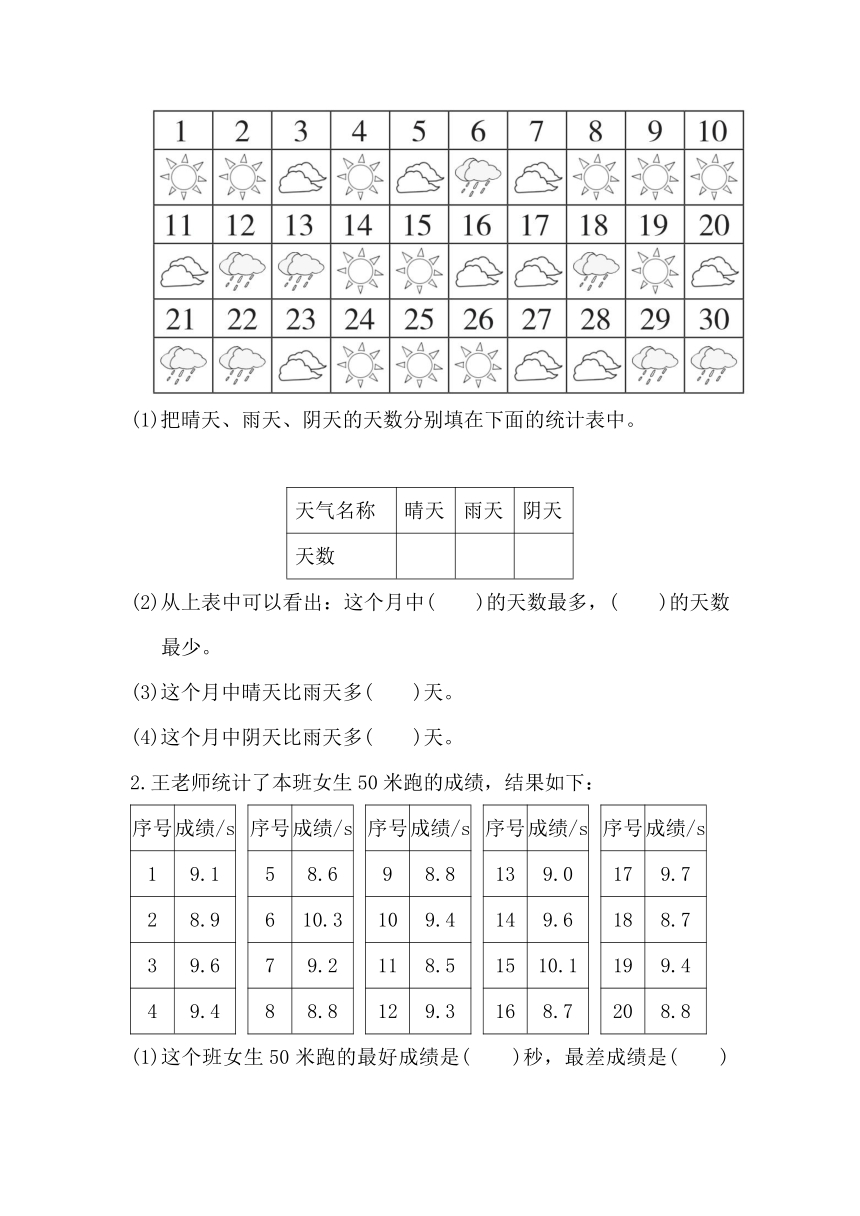 | 1 | 2 | 3 | 4 | 5 | 6 | 7 | 8 | 9 | 10 |
|---|---|---|---|---|---|---|---|---|---|
| | | | | | | | | | |
| 11 | 12 | 13 | 14 | 15 | 16 | 17 | 18 | 19 | 20 |
| | | | | | | | | | |
| 21 | 22 | 23 | 24 | 25 | 26 | 27 | 28 | 29 | 30 |
| | | | | | | | | | |

(1)把晴天、雨天、阴天的天数分别填在下面的统计表中。

| 天气名称 | 晴天 | 雨天 | 阴天 |
|---|---|---|---|
| 天数 | | | |

(2)从上表中可以看出：这个月中(　　)的天数最多，(　　)的天数最少。

(3)这个月中晴天比雨天多(　　)天。

(4)这个月中阴天比雨天多(　　)天。

2.王老师统计了本班女生 50 米跑的成绩，结果如下：

| 序号 | 成绩/s |
|---|---|
| 1 | 9.1 |
| 2 | 8.9 |
| 3 | 9.6 |
| 4 | 9.4 |

| 序号 | 成绩/s |
|---|---|
| 5 | 8.6 |
| 6 | 10.3 |
| 7 | 9.2 |
| 8 | 8.8 |

| 序号 | 成绩/s |
|---|---|
| 9 | 8.8 |
| 10 | 9.4 |
| 11 | 8.5 |
| 12 | 9.3 |

| 序号 | 成绩/s |
|---|---|
| 13 | 9.0 |
| 14 | 9.6 |
| 15 | 10.1 |
| 16 | 8.7 |

| 序号 | 成绩/s |
|---|---|
| 17 | 9.7 |
| 18 | 8.7 |
| 19 | 9.4 |
| 20 | 8.8 |

(1)这个班女生 50 米跑的最好成绩是(　　)秒，最差成绩是(　　)